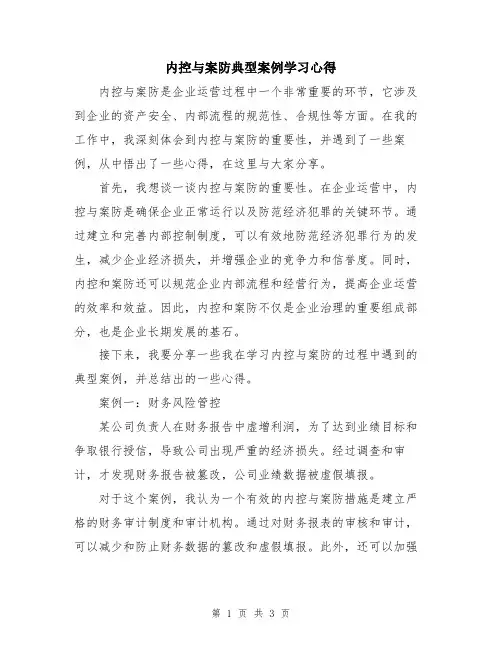 内控与案防典型案例学习心得

内控与案防是企业运营过程中一个非常重要的环节，它涉及到企业的资产安全、内部流程的规范性、合规性等方面。在我的工作中，我深刻体会到内控与案防的重要性，并遇到了一些案例，从中悟出了一些心得，在这里与大家分享。

首先，我想谈一谈内控与案防的重要性。在企业运营中，内控与案防是确保企业正常运行以及防范经济犯罪的关键环节。通过建立和完善内部控制制度，可以有效地防范经济犯罪行为的发生，减少企业经济损失，并增强企业的竞争力和信誉度。同时，内控和案防还可以规范企业内部流程和经营行为，提高企业运营的效率和效益。因此，内控和案防不仅是企业治理的重要组成部分，也是企业长期发展的基石。

接下来，我要分享一些我在学习内控与案防的过程中遇到的典型案例，并总结出的一些心得。

案例一：财务风险管控

某公司负责人在财务报告中虚增利润，为了达到业绩目标和争取银行授信，导致公司出现严重的经济损失。经过调查和审计，才发现财务报告被篡改，公司业绩数据被虚假填报。

对于这个案例，我认为一个有效的内控与案防措施是建立严格的财务审计制度和审计机构。通过对财务报表的审核和审计，可以减少和防止财务数据的篡改和虚假填报。此外，还可以加强

第 1 页 共 3 页